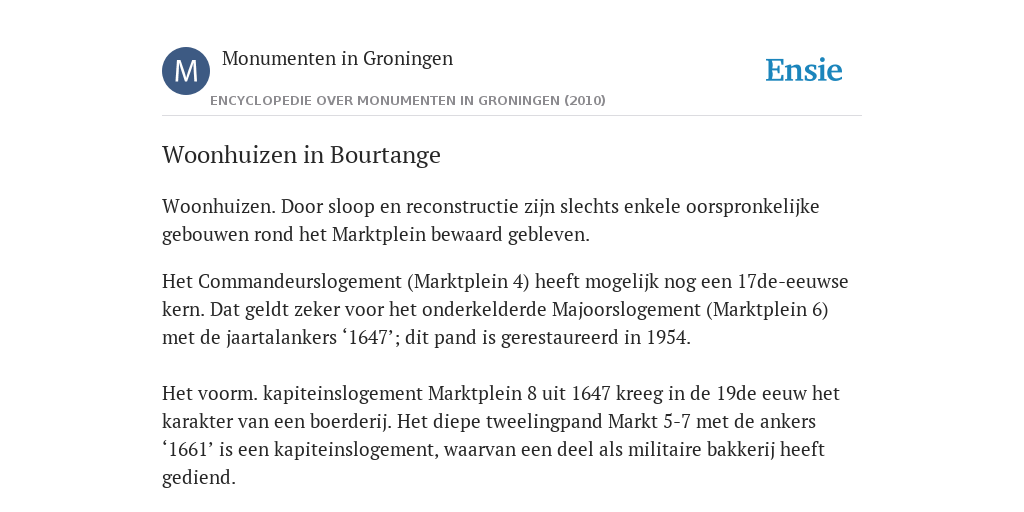 M

Monumenten in Groningen

ENCYCLOPEDIE OVER MONUMENTEN IN GRONINGEN (2010)

Ensie

Woonhuizen in Bourtange

Woonhuizen. Door sloop en reconstructie zijn slechts enkele oorspronkelijke gebouwen rond het Marktplein bewaard gebleven.

Het Commandeurslogement (Marktplein 4) heeft mogelijk nog een 17de-eeuwse kern. Dat geldt zeker voor het onderkelderde Majoorslogement (Marktplein 6) met de jaartalankers ‘1647’; dit pand is gerestaureerd in 1954.

Het voorm. kapiteinslogement Marktplein 8 uit 1647 kreeg in de 19de eeuw het karakter van een boerderij. Het diepe tweelingpand Markt 5-7 met de ankers ‘1661’ is een kapiteinslogement, waarvan een deel als militaire bakkerij heeft gediend.